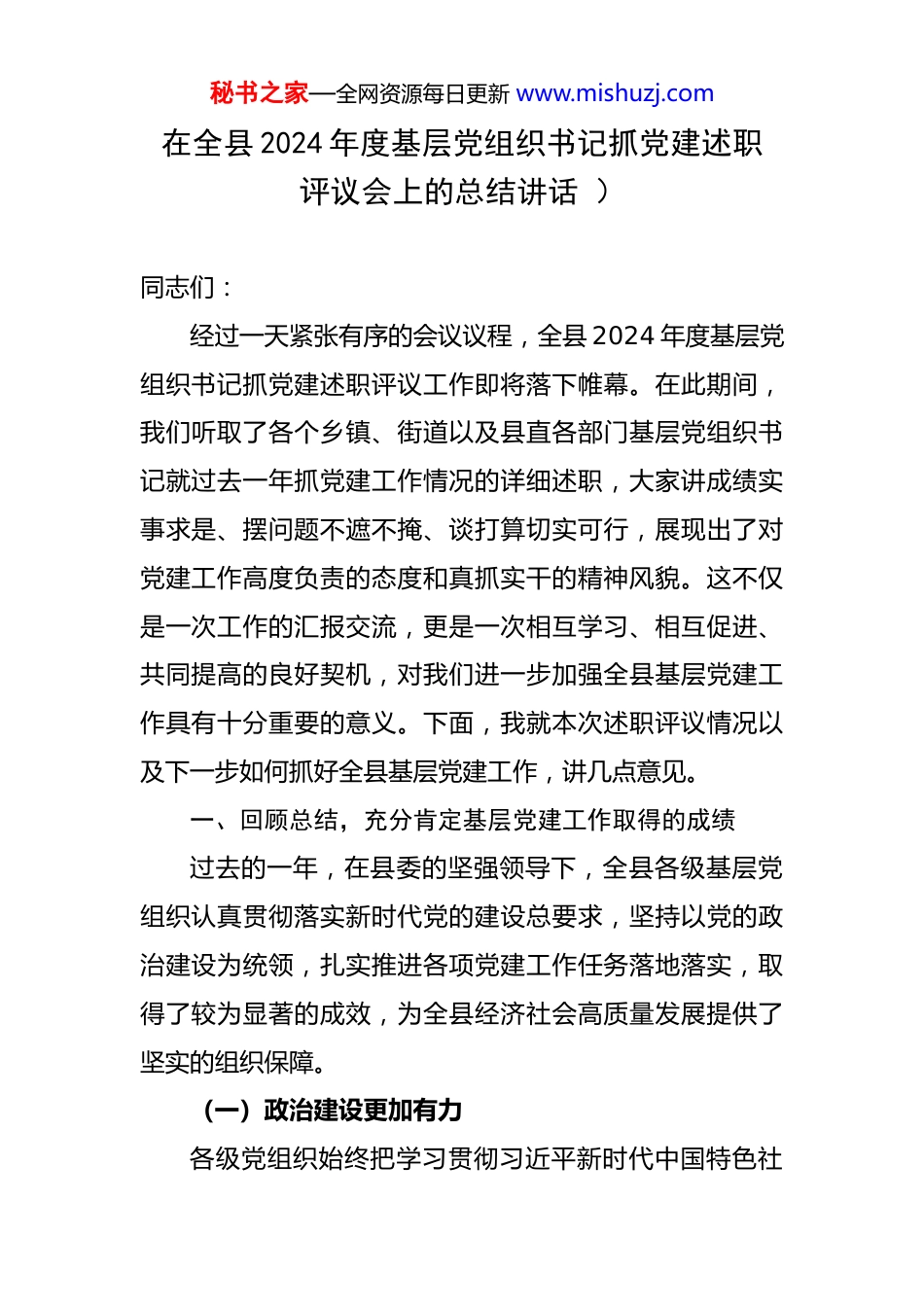 秘书之家—全网资源每日更新 www.mishuzj.com

在全县 2024 年度基层党组织书记抓党建述职评议会上的总结讲话 ）

同志们：

经过一天紧张有序的会议议程，全县 2024 年度基层党组织书记抓党建述职评议工作即将落下帷幕。在此期间，我们听取了各个乡镇、街道以及县直各部门基层党组织书记就过去一年抓党建工作情况的详细述职，大家讲成绩实事求是、摆问题不遮不掩、谈打算切实可行，展现出了对党建工作高度负责的态度和真抓实干的精神风貌。这不仅是一次工作的汇报交流，更是一次相互学习、相互促进、共同提高的良好契机，对我们进一步加强全县基层党建工作具有十分重要的意义。下面，我就本次述职评议情况以及下一步如何抓好全县基层党建工作，讲几点意见。

一、回顾总结，充分肯定基层党建工作取得的成绩

过去的一年，在县委的坚强领导下，全县各级基层党组织认真贯彻落实新时代党的建设总要求，坚持以党的政治建设为统领，扎实推进各项党建工作任务落地落实，取得了较为显著的成效，为全县经济社会高质量发展提供了坚实的组织保障。

（一）政治建设更加有力

各级党组织始终把学习贯彻习近平新时代中国特色社